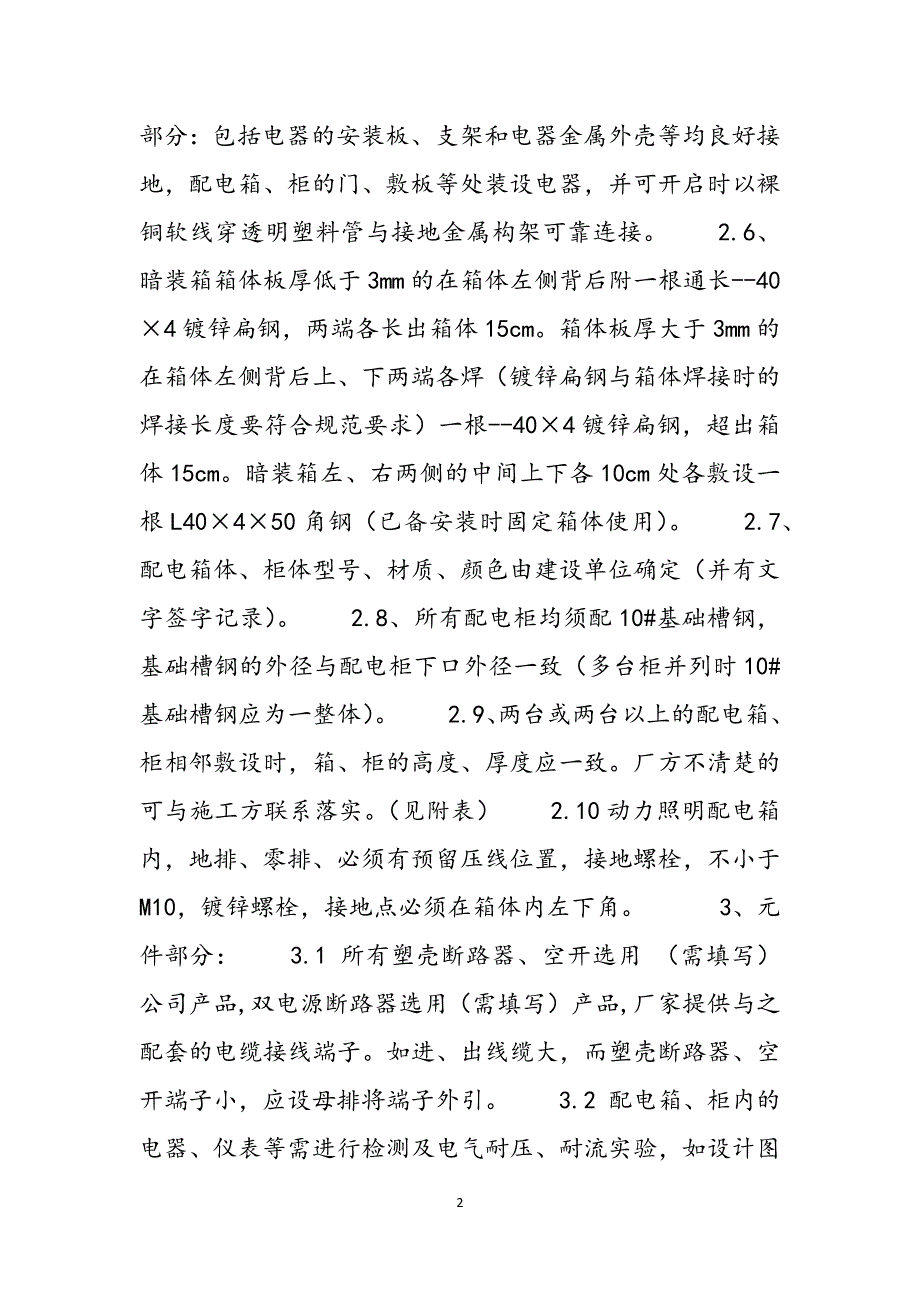 部分：包括电器的安装板、支架和电器金属外壳等均良好接地，配电箱、柜的门、敷板等处装设电器，并可开启时以裸铜软线穿透明塑料管与接地金属构架可靠连接。　　2.6、暗装箱箱体板厚低于3mm的在箱体左侧背后附一根通长--40×4镀锌扁钢，两端各长出箱体15cm。箱体板厚大于3mm的在箱体左侧背后上、下两端各焊（镀锌扁钢与箱体焊接时的焊接长度要符合规范要求）一根--40×4镀锌扁钢，超出箱体15cm。暗装箱左、右两侧的中间上下各10cm处各敷设一根L40×4×50角钢（已备安装时固定箱体使用）。　　2.7、配电箱体、柜体型号、材质、颜色由建设单位确定（并有文字签字记录）。　　2.8、所有配电柜均须配10#基础槽钢，基础槽钢的外径与配电柜下口外径一致（多台柜并列时10#基础槽钢应为一整体）。　　2.9、两台或两台以上的配电箱、柜相邻敷设时，箱、柜的高度、厚度应一致。厂方不清楚的可与施工方联系落实。（见附表）　　2.10动力照明配电箱内，地排、零排、必须有预留压线位置，接地螺栓，不小于M10，镀锌螺栓，接地点必须在箱体内左下角。　　3、元件部分：　　3.1 所有塑壳断路器、空开选用 （需填写）公司产品,双电源断路器选用（需填写）产品,厂家提供与之配套的电缆接线端子。如进、出线缆大，而塑壳断路器、空开端子小，应设母排将端子外引。　　3.2 配电箱、柜内的电器、仪表等需进行检测及电气耐压、耐流实验，如设计图

2